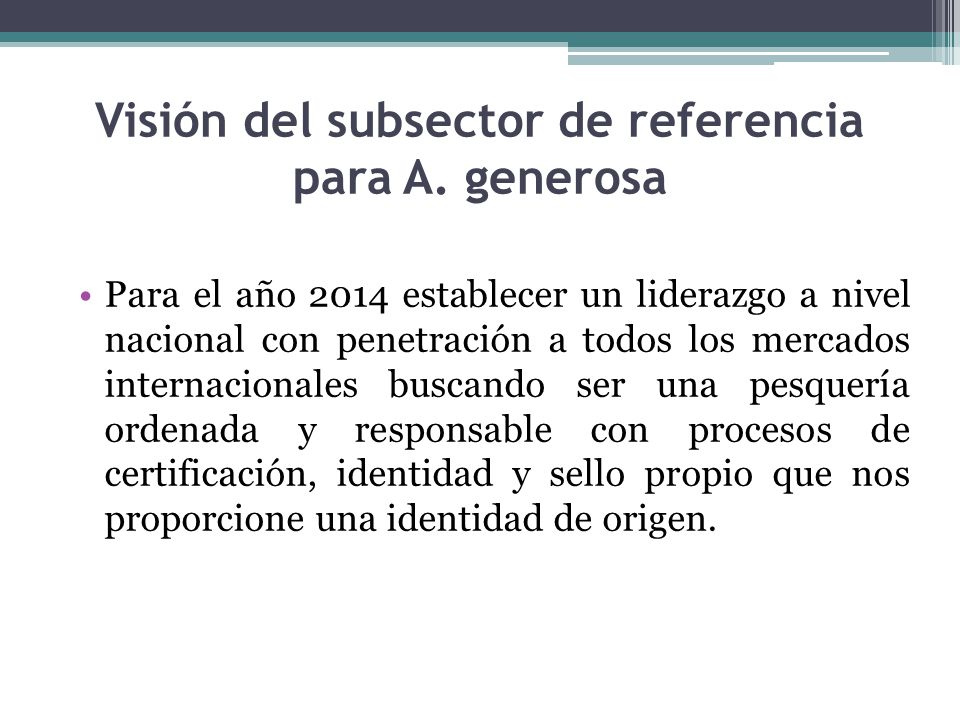 Visión del subsector de referencia para A. generosa

• Para el año 2014 establecer un liderazgo a nivel nacional con penetración a todos los mercados internacionales buscando ser una pesquería ordenada y responsable con procesos de certificación, identidad y sello propio que nos proporcione una identidad de origen.